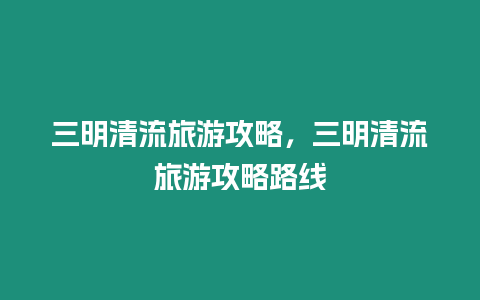 三明清流旅游攻略，三明清流旅游攻略路线